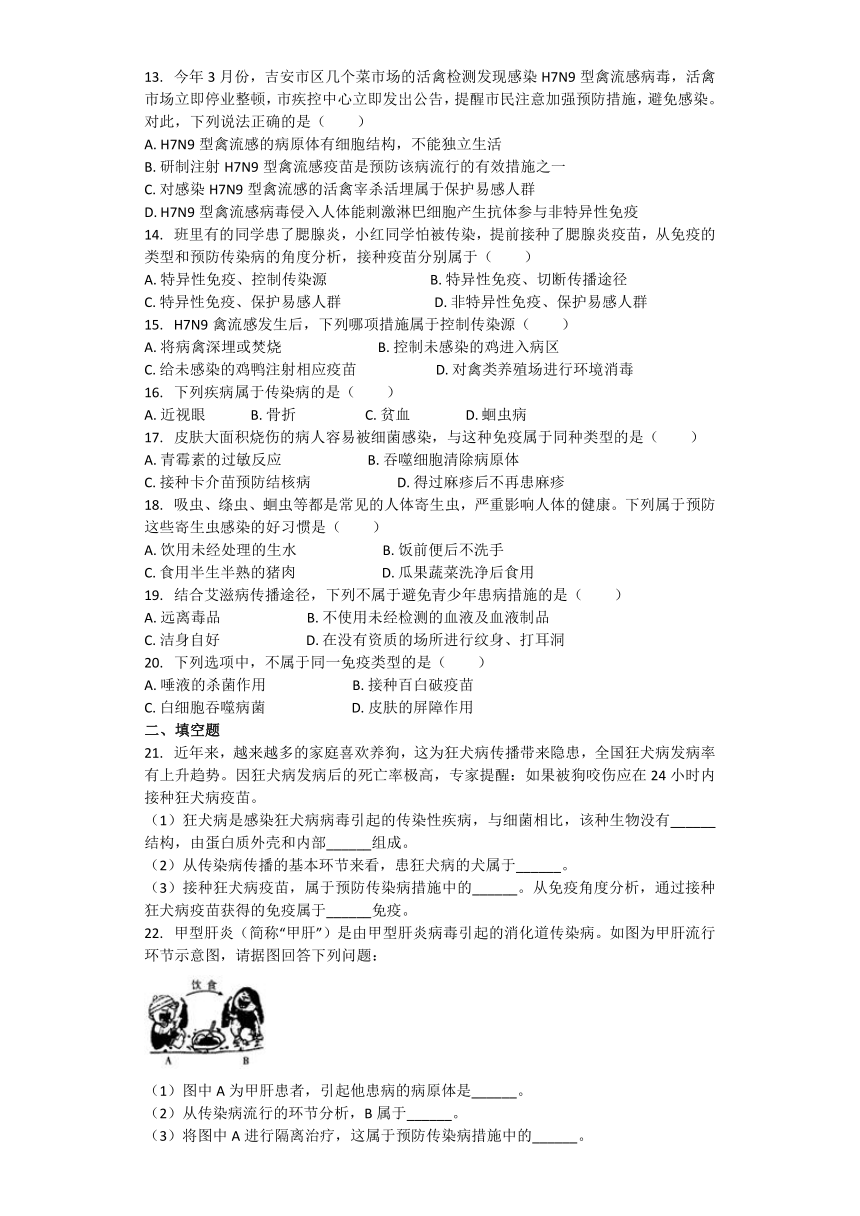 13. 今年 3 月份，吉安市区几个菜市场的活禽检测发现感染 H7N9 型禽流感病毒，活禽市场立即停业整顿，市疾控中心立即发出公告，提醒市民注意加强预防措施，避免感染。对此，下列说法正确的是（　　）
A. H7N9 型禽流感的病原体有细胞结构，不能独立生活
B. 研制注射 H7N9 型禽流感疫苗是预防该病流行的有效措施之一
C. 对感染 H7N9 型禽流感的活禽宰杀活埋属于保护易感人群
D. H7N9 型禽流感病毒侵入人体能刺激淋巴细胞产生抗体参与非特异性免疫
14. 班里有的同学患了腮腺炎，小红同学怕被传染，提前接种了腮腺炎疫苗，从免疫的类型和预防传染病的角度分析，接种疫苗分别属于（　　）
A. 特异性免疫、控制传染源　　B. 特异性免疫、切断传播途径
C. 特异性免疫、保护易感人群　　D. 非特异性免疫、保护易感人群
15. H7N9 禽流感发生后，下列哪项措施属于控制传染源（　　）
A. 将病禽深埋或焚烧　　B. 控制未感染的鸡进入病区
C. 给未感染的鸡鸭注射相应疫苗　　D. 对禽类养殖场进行环境消毒
16. 下列疾病属于传染病的是（　　）
A. 近视眼　B. 骨折　C. 贫血　D. 蛔虫病
17. 皮肤大面积烧伤的病人容易被细菌感染，与这种免疫属于同种类型的是（　　）
A. 青霉素的过敏反应　　B. 吞噬细胞清除病原体
C. 接种卡介苗预防结核病　　D. 得过麻疹后不再患麻疹
18. 吸虫、绦虫、蛔虫等都是常见的人体寄生虫，严重影响人体的健康。下列属于预防这些寄生虫感染的好习惯是（　　）
A. 饮用未经处理的生水　　B. 饭前便后不洗手
C. 食用半生半熟的猪肉　　D. 瓜果蔬菜洗净后食用
19. 结合艾滋病传播途径，下列不属于避免青少年患病措施的是（　　）
A. 远离毒品　　B. 不使用未经检测的血液及血液制品
C. 洁身自好　　D. 在没有资质的场所进行纹身、打耳洞
20. 下列选项中，不属于同一免疫类型的是（　　）
A. 唾液的杀菌作用　　B. 接种百白破疫苗
C. 白细胞吞噬病菌　　D. 皮肤的屏障作用
二、填空题
21. 近年来，越来越多的家庭喜欢养狗，这为狂犬病传播带来隐患，全国狂犬病发病率有上升趋势。因狂犬病发病后的死亡率极高，专家提醒：如果被狗咬伤应在 24 小时内接种狂犬病疫苗。
（1）狂犬病是感染狂犬病病毒引起的传染性疾病，与细菌相比，该种生物没有______结构，由蛋白质外壳和内部______组成。
（2）从传染病传播的基本环节来看，患狂犬病的犬属于______。
（3）接种狂犬病疫苗，属于预防传染病措施中的______。从免疫角度分析，通过接种狂犬病疫苗获得的免疫属于______免疫。
22. 甲型肝炎（简称“甲肝”）是由甲型肝炎病毒引起的消化道传染病。如图为甲肝流行环节示意图，请据图回答下列问题：
饮食
A　B
（1）图中 A 为甲肝患者，引起他患病的病原体是______。
（2）从传染病流行的环节分析，B 属于______。
（3）将图中 A 进行隔离治疗，这属于预防传染病措施中的______。